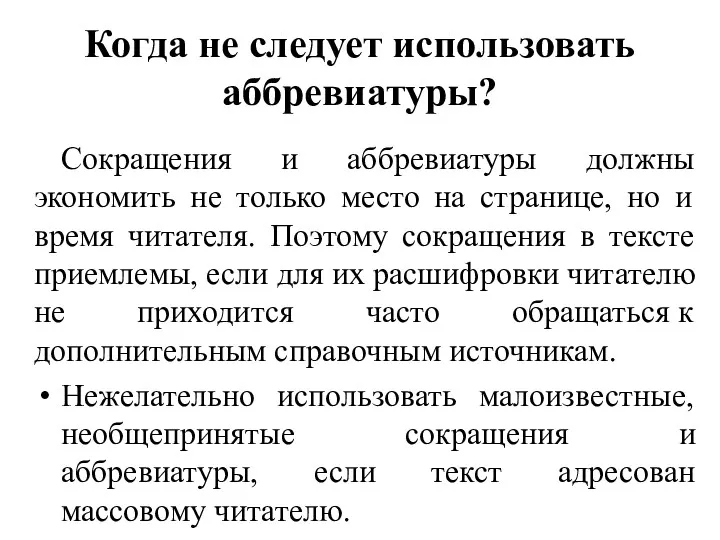 Когда не следует использовать аббревиатуры?

Сокращения и аббревиатуры должны экономить не только место на странице, но и время читателя. Поэтому сокращения в тексте приемлемы, если для их расшифровки читателю не приходится часто обращаться к дополнительным справочным источникам.

• Нежелательно использовать малоизвестные, необщепринятые сокращения и аббревиатуры, если текст адресован массовому читателю.